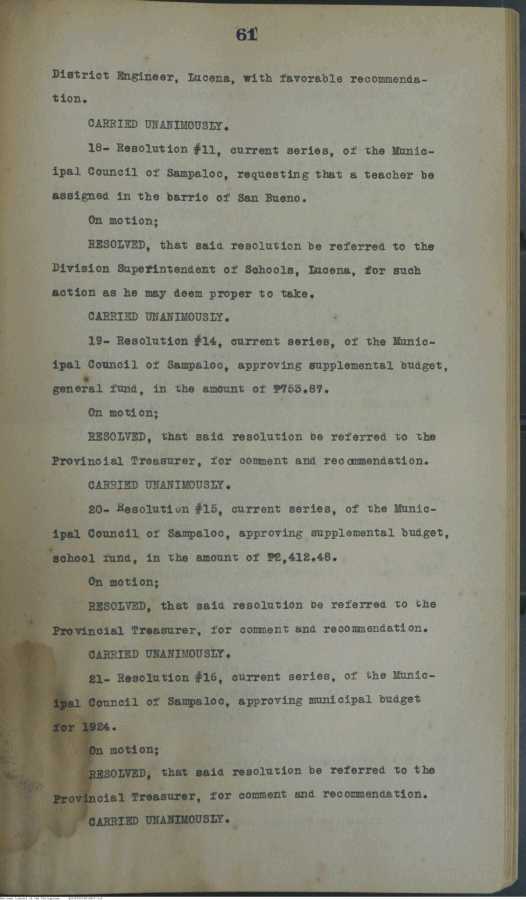 61

District Engineer, Lucena, with favorable recommendation.

CARRIED UNANIMOUSLY.

18- Resolution #11, current series, of the Municipal Council of Sampaloc, requesting that a teacher be assigned in the barrio of San Bueno.

On motion;

RESOLVED, that said resolution be referred to the Division Superintendent of Schools, Lucena, for such action as he may deem proper to take.

CARRIED UNANIMOUSLY.

19- Resolution #14, current series, of the Municipal Council of Sampaloc, approving supplemental budget, general fund, in the amount of ₱755.87.

On motion;

RESOLVED, that said resolution be referred to the Provincial Treasurer, for comment and recommendation.

CARRIED UNANIMOUSLY.

20- Resolution #15, current series, of the Municipal Council of Sampaloc, approving supplemental budget, school fund, in the amount of ₱2,412.48.

On motion;

RESOLVED, that said resolution be referred to the Provincial Treasurer, for comment and recommendation.

CARRIED UNANIMOUSLY.

21- Resolution #16, current series, of the Municipal Council of Sampaloc, approving municipal budget for 1924.

On motion;

RESOLVED, that said resolution be referred to the Provincial Treasurer, for comment and recommendation.

CARRIED UNANIMOUSLY.